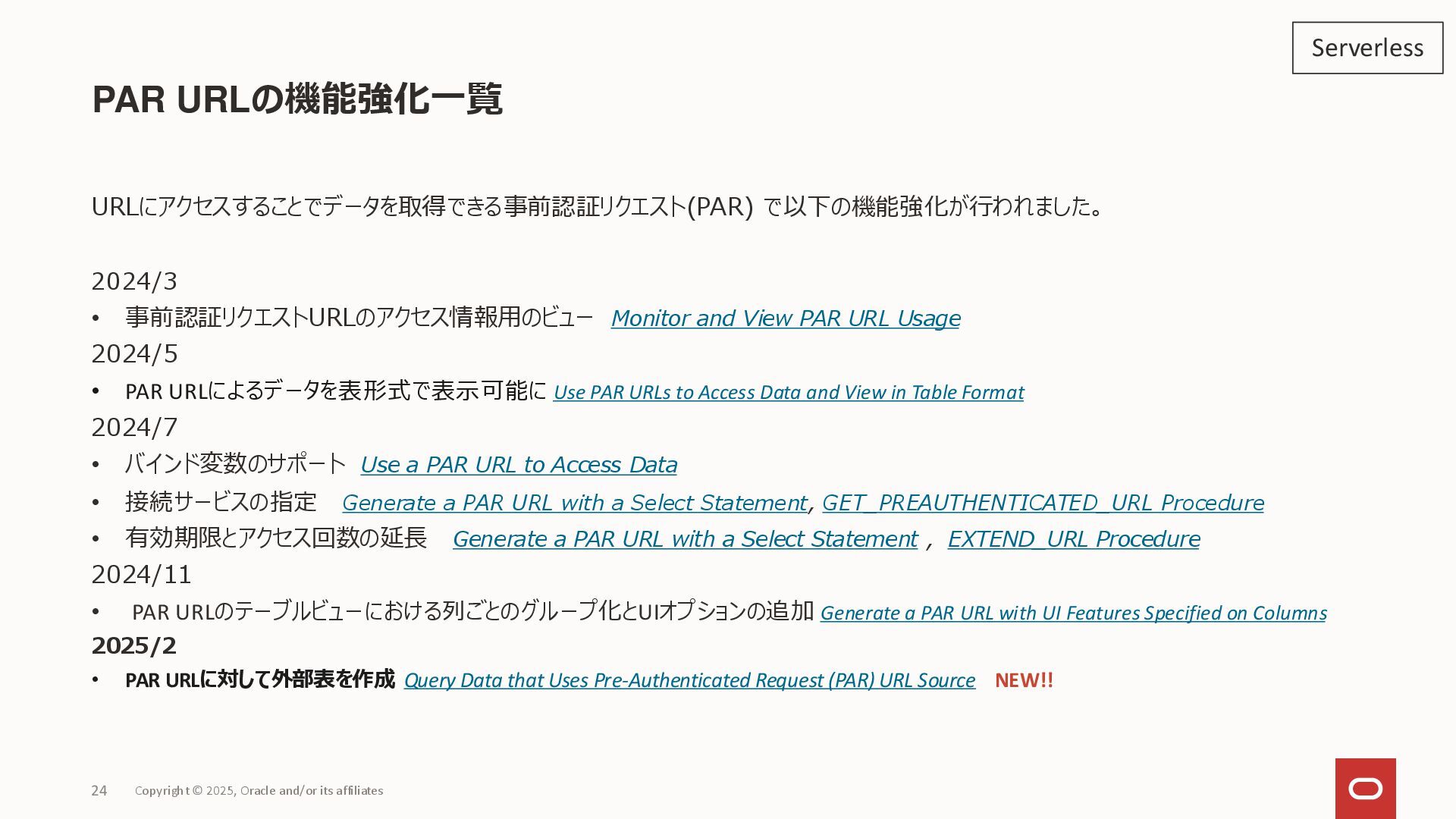 Serverless

PAR URLの機能強化一覧

URLにアクセスすることでデータを取得できる事前認証リクエスト(PAR) で以下の機能強化が行われました。

2024/3
• 事前認証リクエストURLのアクセス情報用のビュー Monitor and View PAR URL Usage
2024/5
• PAR URLによるデータを表形式で表示可能に Use PAR URLs to Access Data and View in Table Format
2024/7
• バインド変数のサポート Use a PAR URL to Access Data
• 接続サービスの指定 Generate a PAR URL with a Select Statement, GET_PREAUTHENTICATED_URL Procedure
• 有効期限とアクセス回数の延長 Generate a PAR URL with a Select Statement , EXTEND_URL Procedure
2024/11
• PAR URLのテーブルビューにおける列ごとのグループ化とUIオプションの追加 Generate a PAR URL with UI Features Specified on Columns
2025/2
• PAR URLに対して外部表を作成 Query Data that Uses Pre-Authenticated Request (PAR) URL Source NEW!!

24 Copyright © 2025, Oracle and/or its affiliates